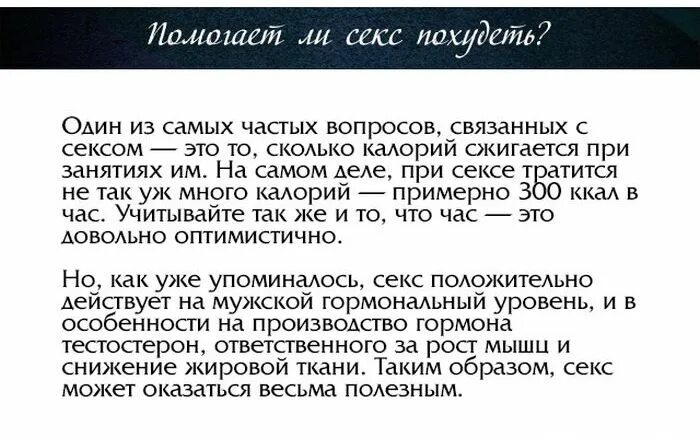 Помогает ли секс похудеть?

Один из самых частых вопросов, связанных с сексом — это то, сколько калорий сжигается при занятиях им. На самом деле, при сексе тратится не так уж много калорий — примерно 300 ккал в час. Учитывайте так же и то, что час — это довольно оптимистично.

Но, как уже упоминалось, секс положительно действует на мужской гормональный уровень, и в особенности на производство гормона тестостерон, ответственного за рост мышц и снижение жировой ткани. Таким образом, секс может оказаться весьма полезным.